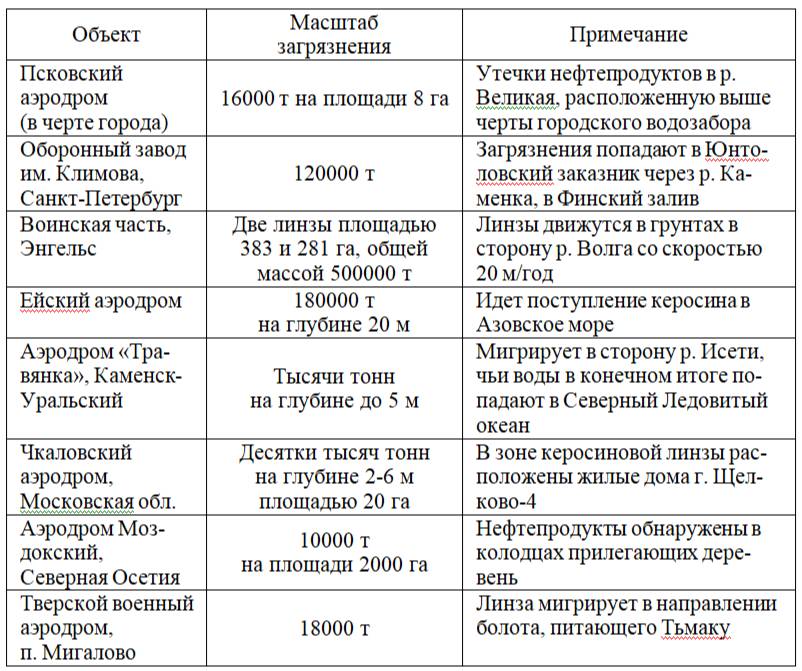 | Объект | Масштаб загрязнения | Примечание |
|---|---|---|
| Псковский аэродром (в черте города) | 16000 т на площади 8 га | Утечки нефтепродуктов в р. Великая, расположенную выше черты городского водозабора |
| Оборонный завод им. Климова, Санкт-Петербург | 120000 т | Загрязнения попадают в Юнтоловский заказник через р. Каменка, в Финский залив |
| Воинская часть, Энгельс | Две линзы площадью 383 и 281 га, общей массой 500000 т | Линзы движутся в грунтах в сторону р. Волга со скоростью 20 м/год |
| Ейский аэродром | 180000 т на глубине 20 м | Идет поступление керосина в Азовское море |
| Аэродром «Травянка», Каменск-Уральский | Тысячи тонн на глубине до 5 м | Мигрирует в сторону р. Исети, чьи воды в конечном итоге попадают в Северный Ледовитый океан |
| Чкаловский аэродром, Московская обл. | Десятки тысяч тонн на глубине 2-6 м площадью 20 га | В зоне керосиновой линзы расположены жилые дома г. Щелково-4 |
| Аэродром Моздокский, Северная Осетия | 10000 т на площади 2000 га | Нефтепродукты обнаружены в колодцах прилегающих деревень |
| Тверской военный аэродром, п. Мигалово | 18000 т | Линза мигрирует в направлении болота, питающего Тьмаку |